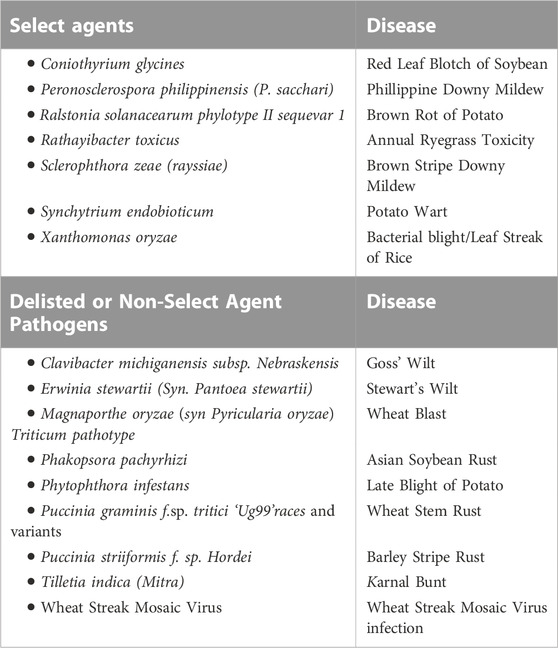 | Select agents | Disease |
|---|---|
| • Coniothyrium glycines | Red Leaf Blotch of Soybean |
| • Peronosclerospora philippinensis (P. sacchari) | Phillippine Downy Mildew |
| • Ralstonia solanacearum phylotype II sequevar 1 | Brown Rot of Potato |
| • Rathayibacter toxicus | Annual Ryegrass Toxicity |
| • Sclerophthora zeae (rayssiae) | Brown Stripe Downy Mildew |
| • Synchytrium endobioticum | Potato Wart |
| • Xanthomonas oryzae | Bacterial blight/Leaf Streak of Rice |
| **Delisted or Non-Select Agent Pathogens** | **Disease** |
| • Clavibacter michiganensis subsp. Nebraskensis | Goss' Wilt |
| • Erwinia stewartii (Syn. Pantoea stewartii) | Stewart's Wilt |
| • Magnaporthe oryzae (syn Pyricularia oryzae) Triticum pathotype | Wheat Blast |
| • Phakopsora pachyrhizi | Asian Soybean Rust |
| • Phytophthora infestans | Late Blight of Potato |
| • Puccinia graminis f.sp. tritici 'Ug99'races and variants | Wheat Stem Rust |
| • Puccinia striiformis f. sp. Hordei | Barley Stripe Rust |
| • Tilletia indica (Mitra) | Karnal Bunt |
| • Wheat Streak Mosaic Virus | Wheat Streak Mosaic Virus infection |